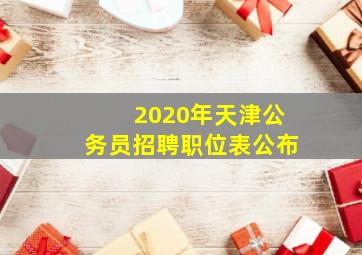 2020年天津公务员招聘职位表公布